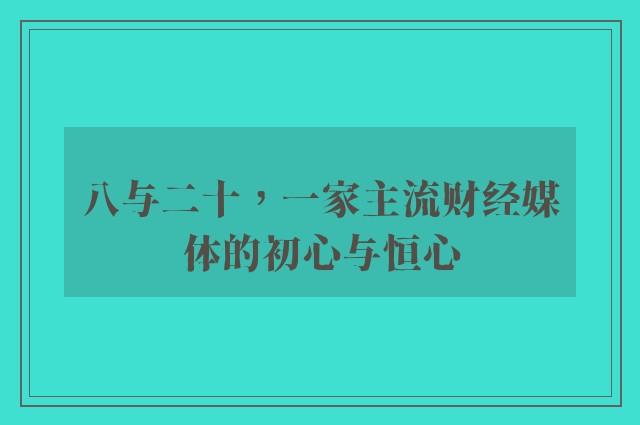 八与二十，一家主流财经媒体的初心与恒心